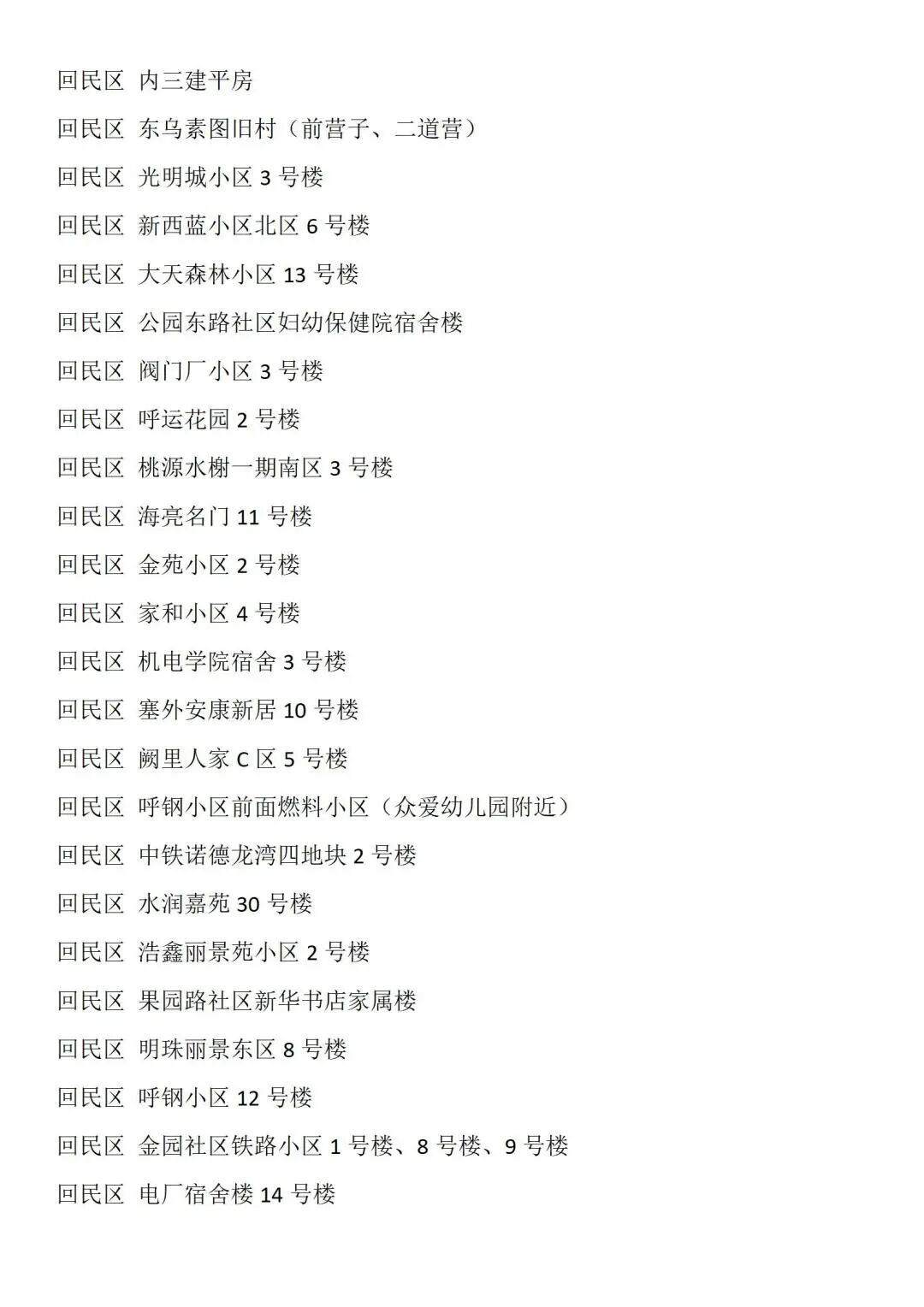 回民区 内三建平房

回民区 东乌素图旧村（前营子、二道营）

回民区 光明城小区 3 号楼

回民区 新西蓝小区北区 6 号楼

回民区 大天森林小区 13 号楼

回民区 公园东路社区妇幼保健院宿舍楼

回民区 阀门厂小区 3 号楼

回民区 呼运花园 2 号楼

回民区 桃源水榭一期南区 3 号楼

回民区 海亮名门 11 号楼

回民区 金苑小区 2 号楼

回民区 家和小区 4 号楼

回民区 机电学院宿舍 3 号楼

回民区 塞外安康新居 10 号楼

回民区 阙里人家 C 区 5 号楼

回民区 呼钢小区前面燃料小区（众爱幼儿园附近）

回民区 中铁诺德龙湾四地块 2 号楼

回民区 水润嘉苑 30 号楼

回民区 浩鑫丽景苑小区 2 号楼

回民区 果园路社区新华书店家属楼

回民区 明珠丽景东区 8 号楼

回民区 呼钢小区 12 号楼

回民区 金园社区铁路小区 1 号楼、8 号楼、9 号楼

回民区 电厂宿舍楼 14 号楼